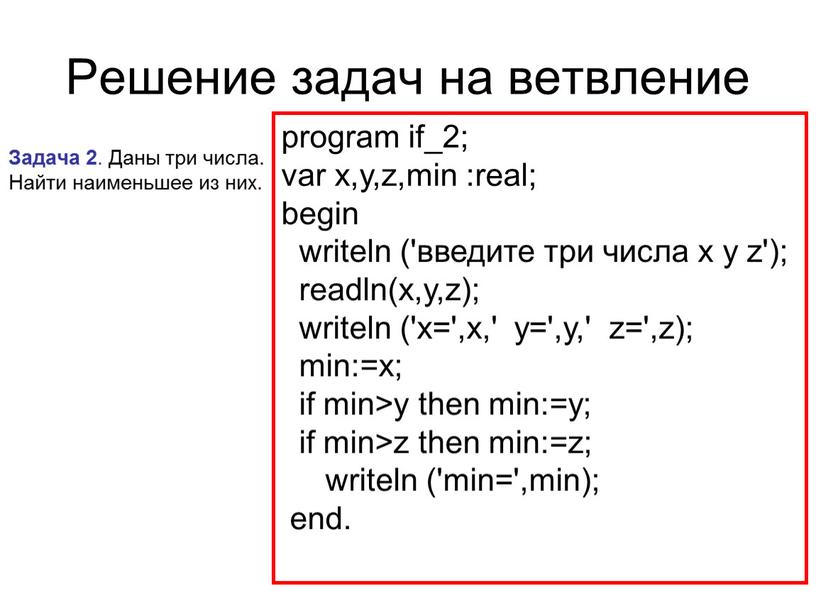 Решение задач на ветвление

Задача 2. Даны три числа. Найти наименьшее из них.

program if_2;
var x,y,z,min :real;
begin
  writeln ('введите три числа x y z');
  readln(x,y,z);
  writeln ('x=',x,'  y=',y,'  z=',z);
  min:=x;
  if min>y then min:=y;
  if min>z then min:=z;
    writeln ('min=',min);
 end.